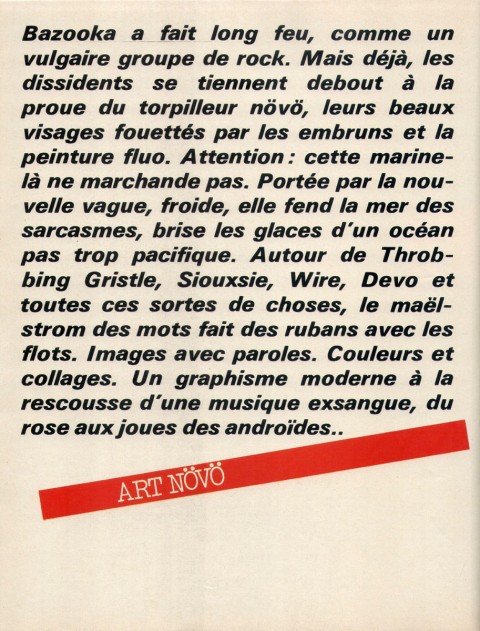 Bazooka a fait long feu, comme un vulgaire groupe de rock. Mais déjà, les dissidents se tiennent debout à la proue du torpilleur növö, leurs beaux visages fouettés par les embruns et la peinture fluo. Attention : cette marine-là ne marchande pas. Portée par la nouvelle vague, froide, elle fend la mer des sarcasmes, brise les glaces d'un océan pas trop pacifique. Autour de Throbbing Gristle, Siouxsie, Wire, Devo et toutes ces sortes de choses, le maëlstrom des mots fait des rubans avec les flots. Images avec paroles. Couleurs et collages. Un graphisme moderne à la rescousse d'une musique exsangue, du rose aux joues des androïdes..

ART NÖVÖ